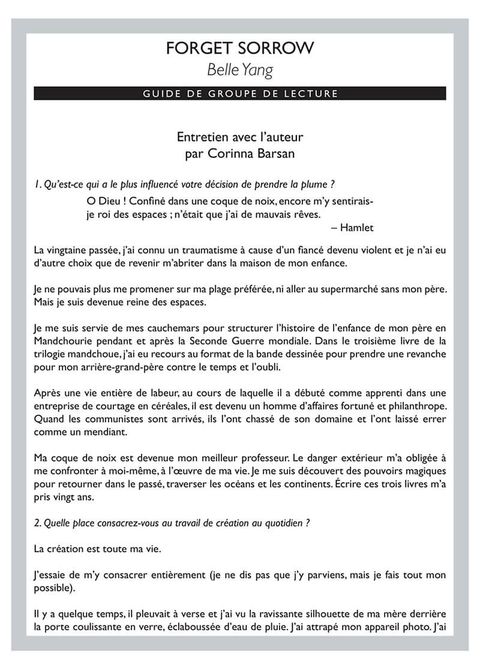 FORGET SORROW
Belle Yang

GUIDE DE GROUPE DE LECTURE

Entretien avec l'auteur
par Corinna Barsan

1. Qu'est-ce qui a le plus influencé votre décision de prendre la plume ?

O Dieu ! Confiné dans une coque de noix, encore m'y sentirais-je roi des espaces ; n'était que j'ai de mauvais rêves.
– Hamlet

La vingtaine passée, j'ai connu un traumatisme à cause d'un fiancé devenu violent et je n'ai eu d'autre choix que de revenir m'abriter dans la maison de mon enfance.

Je ne pouvais plus me promener sur ma plage préférée, ni aller au supermarché sans mon père. Mais je suis devenue reine des espaces.

Je me suis servie de mes cauchemars pour structurer l'histoire de l'enfance de mon père en Mandchourie pendant et après la Seconde Guerre mondiale. Dans le troisième livre de la trilogie mandchoue, j'ai eu recours au format de la bande dessinée pour prendre une revanche pour mon arrière-grand-père contre le temps et l'oubli.

Après une vie entière de labeur, au cours de laquelle il a débuté comme apprenti dans une entreprise de courtage en céréales, il est devenu un homme d'affaires fortuné et philanthrope. Quand les communistes sont arrivés, ils l'ont chassé de son domaine et l'ont laissé errer comme un mendiant.

Ma coque de noix est devenue mon meilleur professeur. Le danger extérieur m'a obligée à me confronter à moi-même, à l'œuvre de ma vie. Je me suis découvert des pouvoirs magiques pour retourner dans le passé, traverser les océans et les continents. Écrire ces trois livres m'a pris vingt ans.

2. Quelle place consacrez-vous au travail de création au quotidien ?

La création est toute ma vie.

J'essaie de m'y consacrer entièrement (je ne dis pas que j'y parviens, mais je fais tout mon possible).

Il y a quelque temps, il pleuvait à verse et j'ai vu la ravissante silhouette de ma mère derrière la porte coulissante en verre, éclaboussée d'eau de pluie. J'ai attrapé mon appareil photo. J'ai